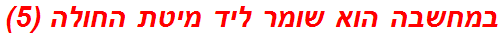 במחשבה הוא שומר ליד מיטת החולה (5)